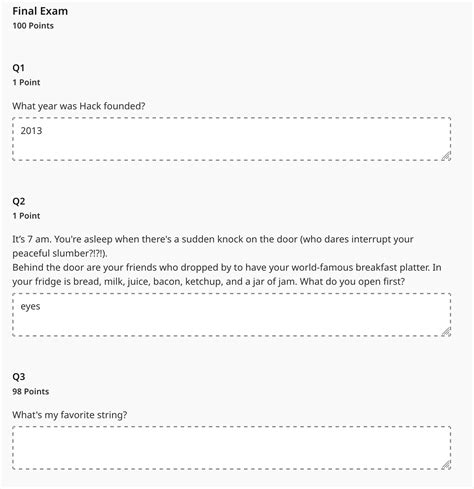 Final Exam
100 Points

Q1
1 Point

What year was Hack founded?

2013

Q2
1 Point

It's 7 am. You're asleep when there's a sudden knock on the door (who dares interrupt your peaceful slumber?!?!).
Behind the door are your friends who dropped by to have your world-famous breakfast platter. In your fridge is bread, milk, juice, bacon, ketchup, and a jar of jam. What do you open first?

eyes

Q3
98 Points

What's my favorite string?